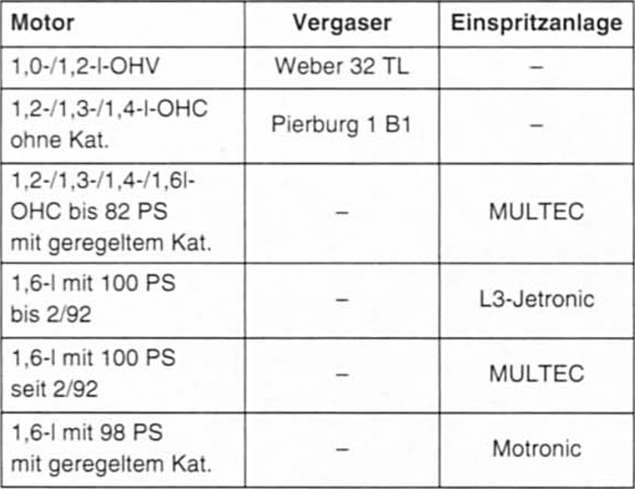 | Motor | Vergaser | Einspritzanlage |
|---|---|---|
| 1,0-/1,2-l-OHV | Weber 32 TL | – |
| 1,2-/1,3-/1,4-l-OHC ohne Kat. | Pierburg 1 B1 | – |
| 1,2-/1,3-/1,4-/1,6l-OHC bis 82 PS mit geregeltem Kat. | – | MULTEC |
| 1,6-l mit 100 PS bis 2/92 | – | L3-Jetronic |
| 1,6-l mit 100 PS seit 2/92 | – | MULTEC |
| 1,6-l mit 98 PS mit geregeltem Kat. | – | Motronic |